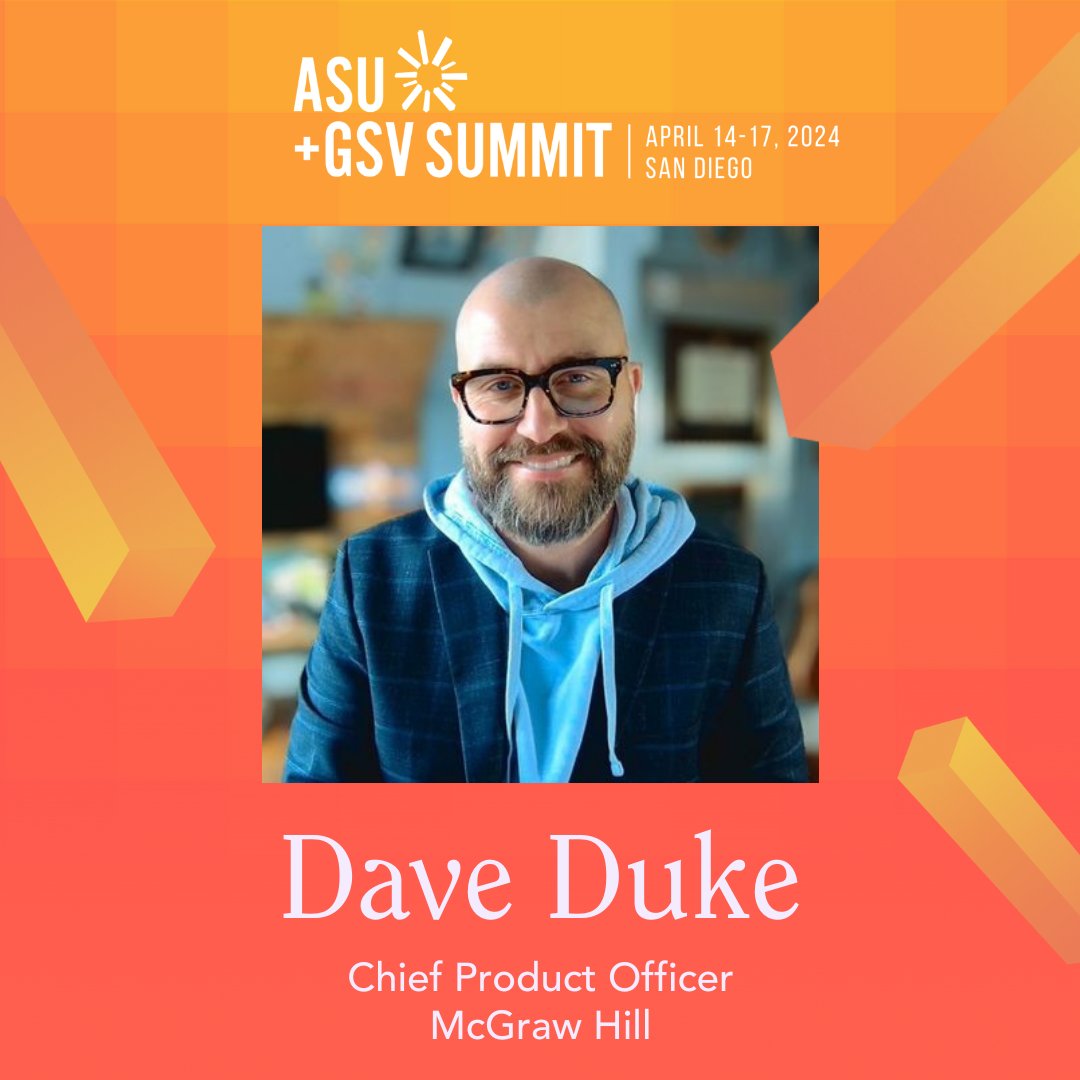 ASU
+GSV SUMMIT | APRIL 14-17, 2024
SAN DIEGO

Dave Duke

Chief Product Officer
McGraw Hill